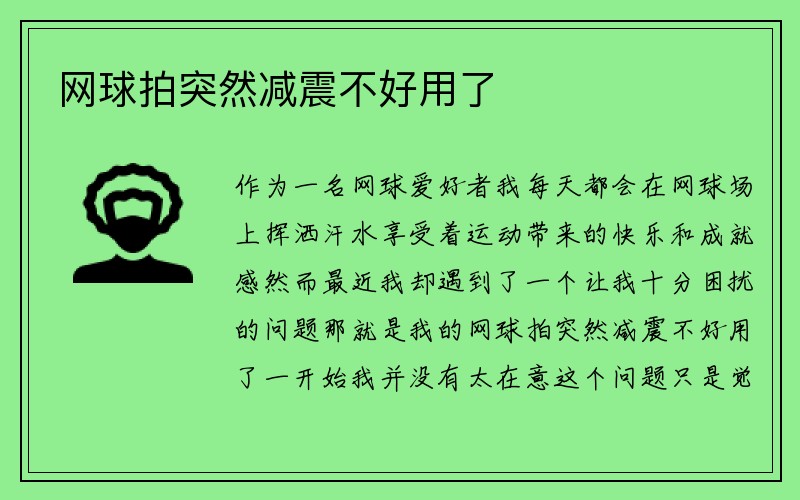 网球拍突然减震不好用了

作为一名网球爱好者我每天都会在网球场上挥洒汗水享受着运动带来的快乐和成就感然而最近我却遇到了一个让我十分困扰的问题那就是我的网球拍突然减震不好用了一开始我并没有太在意这个问题只是觉